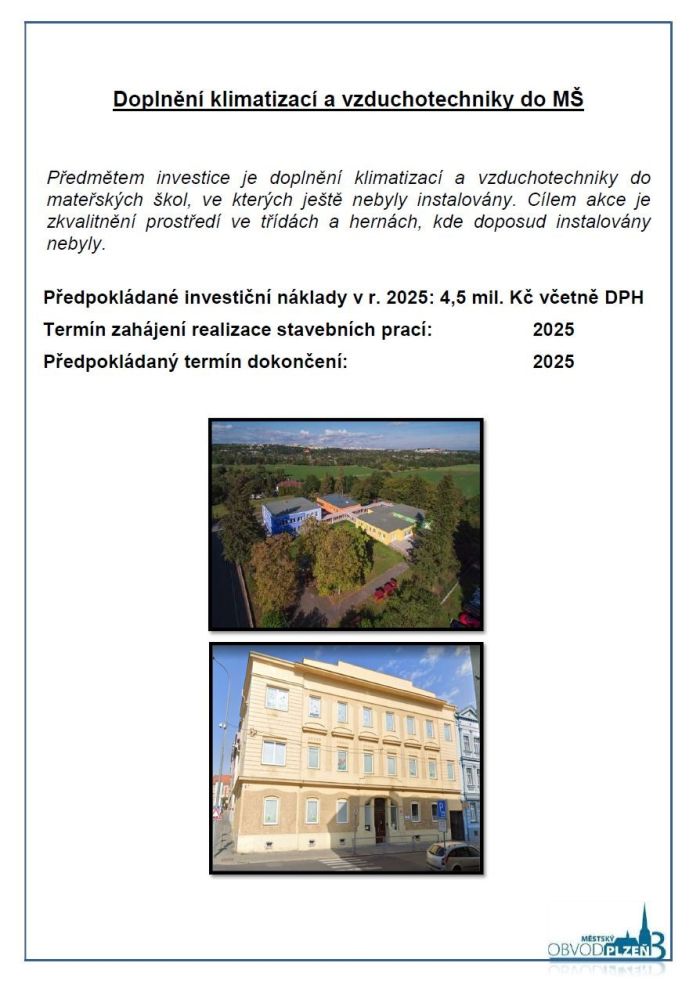 Doplnění klimatizací a vzduchotechniky do MŠ

Předmětem investice je doplnění klimatizací a vzduchotechniky do mateřských škol, ve kterých ještě nebyly instalovány. Cílem akce je zkvalitnění prostředí ve třídách a hernách, kde doposud instalovány nebyly.

Předpokládané investiční náklady v r. 2025: 4,5 mil. Kč včetně DPH

Termín zahájení realizace stavebních prací: 2025

Předpokládaný termín dokončení: 2025

MĚSTSKÝ OBVOD PLZEŇ 3